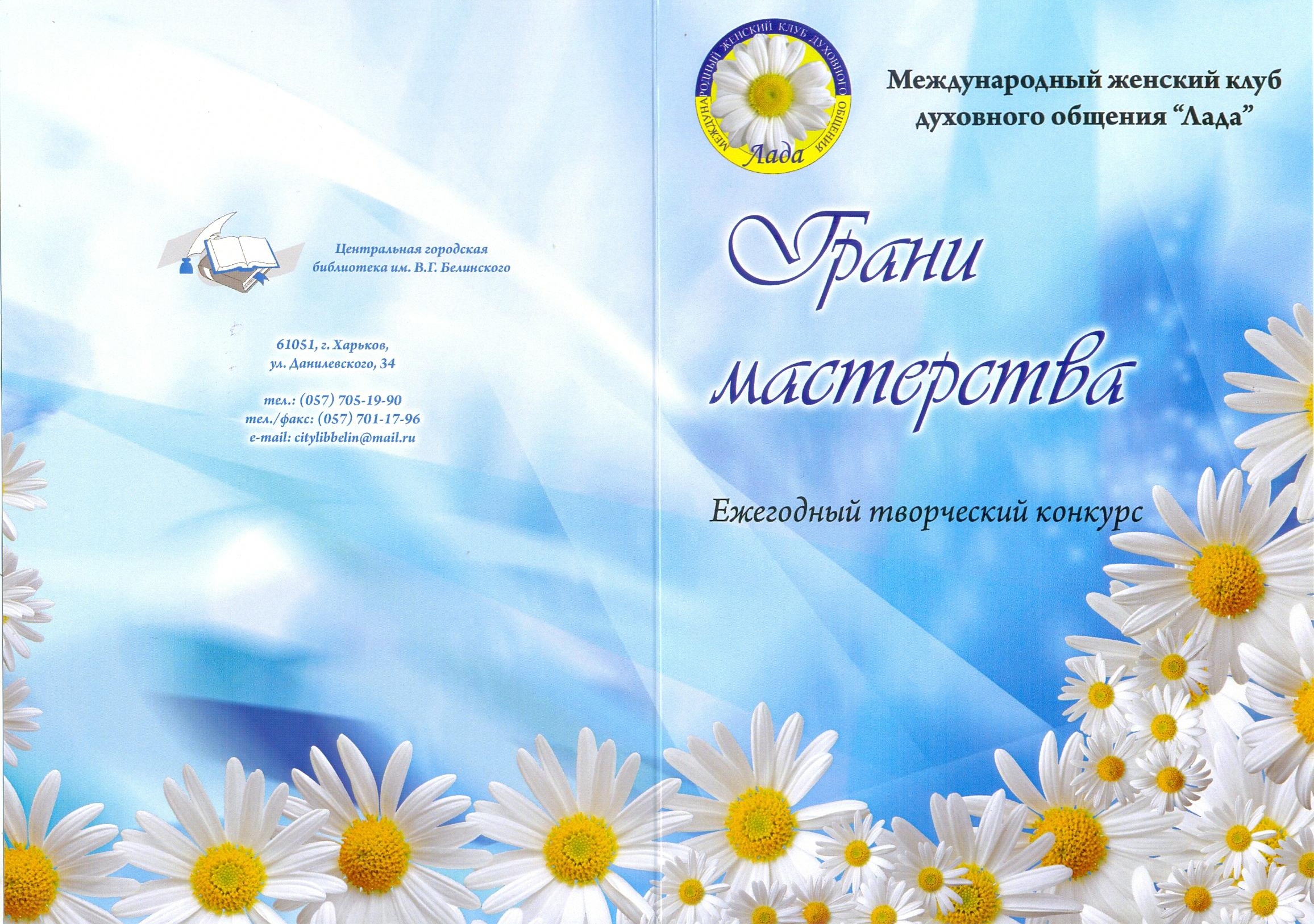 Центральная городская библиотека им. В.Г. Белинского

61051, г. Харьков,
ул. Данилевского, 34

тел.: (057) 705-19-90
тел./факс: (057) 701-17-96
e-mail: citylibbelin@mail.ru

МЕЖДУНАРОДНЫЙ ЖЕНСКИЙ КЛУБ ДУХОВНОГО ОБЩЕНИЯ
Лада

Международный женский клуб духовного общения "Лада"

Грани мастерства

Ежегодный творческий конкурс